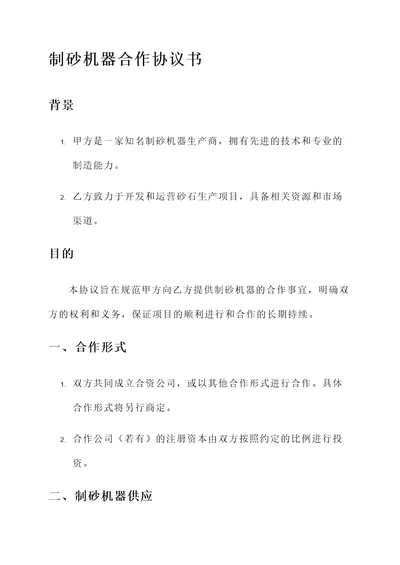 制砂机器合作协议书

背景

1. 甲方是一家知名制砂机器生产商，拥有先进的技术和专业的制造能力。

2. 乙方致力于开发和运营砂石生产项目，具备相关资源和市场渠道。

目的

本协议旨在规范甲方向乙方提供制砂机器的合作事宜，明确双方的权利和义务，保证项目的顺利进行和合作的长期持续。

一、合作形式

1. 双方共同成立合资公司，或以其他合作形式进行合作。具体合作形式将另行商定。

2. 合作公司（若有）的注册资本由双方按照约定的比例进行投资。

二、制砂机器供应